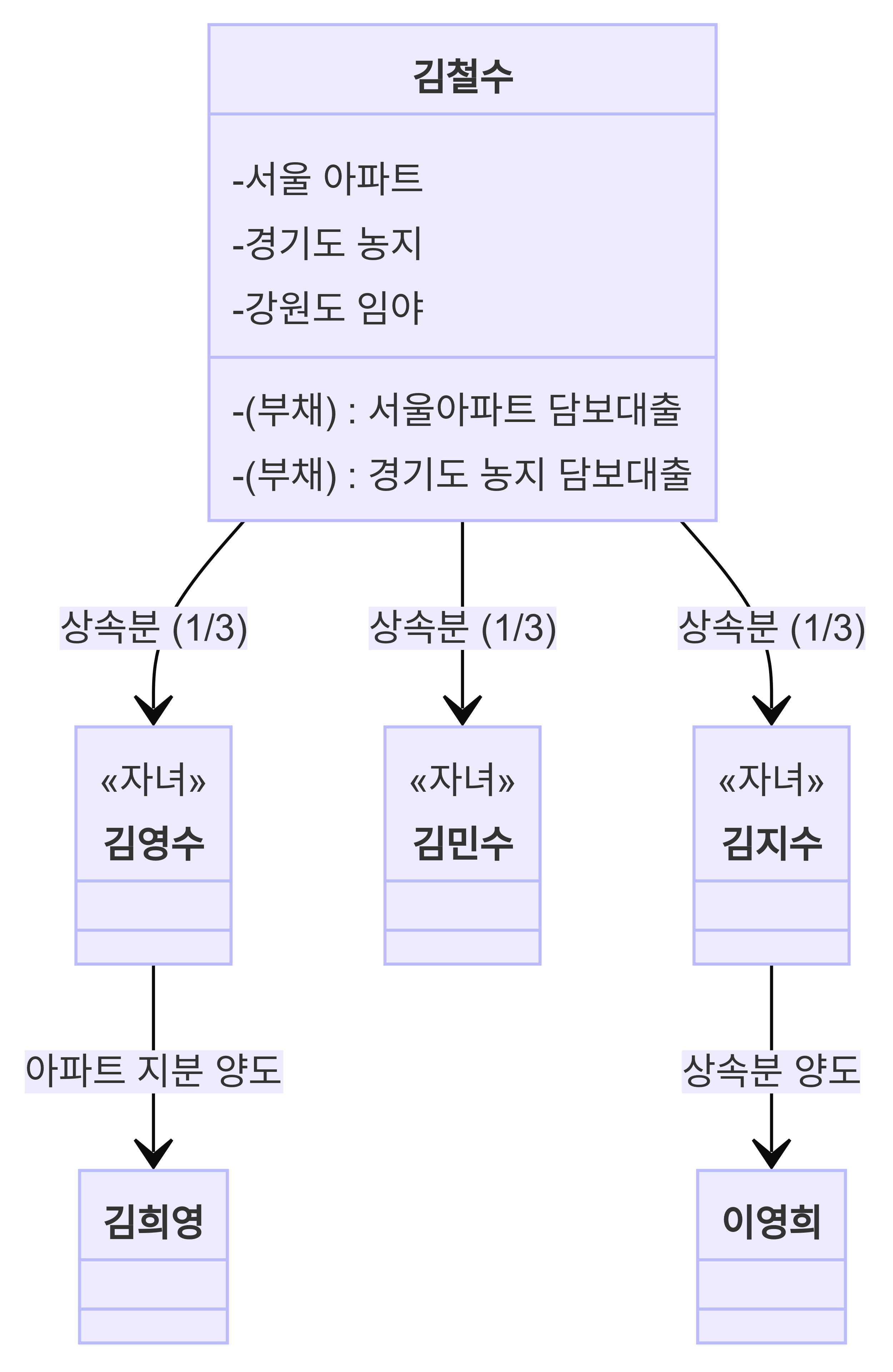 김철수

-서울 아파트
-경기도 농지
-강원도 임야

-(부채) : 서울아파트 담보대출
-(부채) : 경기도 농지 담보대출

상속분 (1/3)

상속분 (1/3)

상속분 (1/3)

«자녀»
김영수

«자녀»
김민수

«자녀»
김지수

아파트 지분 양도

상속분 양도

김희영

이영희